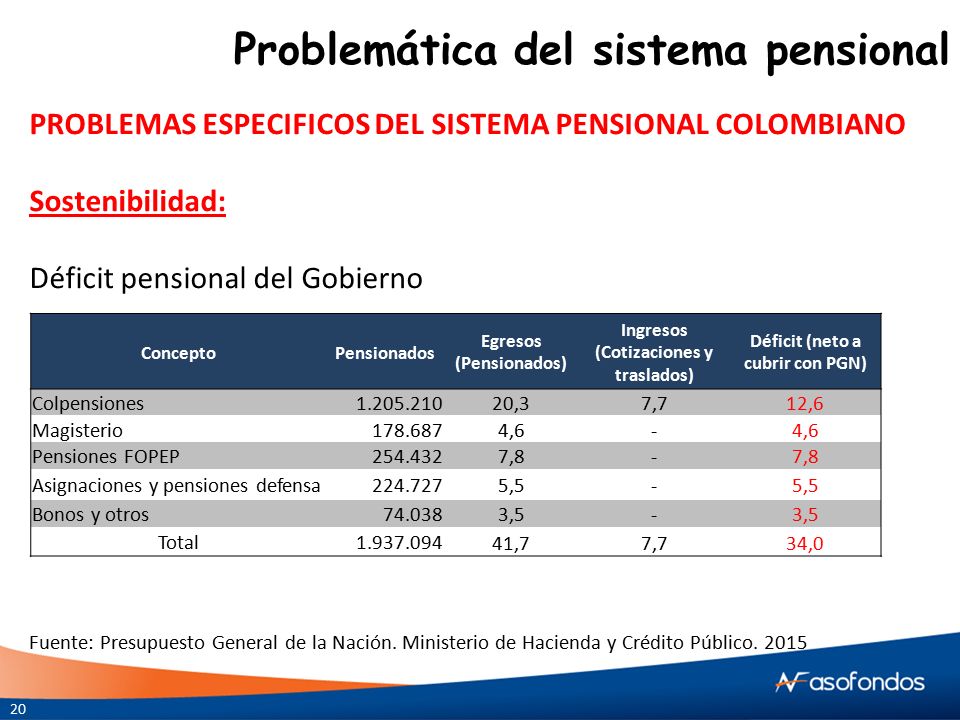 Problemática del sistema pensional

PROBLEMAS ESPECIFICOS DEL SISTEMA PENSIONAL COLOMBIANO

Sostenibilidad:

Déficit pensional del Gobierno

| Concepto | Pensionados | Egresos (Pensionados) | Ingresos (Cotizaciones y traslados) | Déficit (neto a cubrir con PGN) |
|---|---|---|---|---|
| Colpensiones | 1.205.210 | 20,3 | 7,7 | 12,6 |
| Magisterio | 178.687 | 4,6 | - | 4,6 |
| Pensiones FOPEP | 254.432 | 7,8 | - | 7,8 |
| Asignaciones y pensiones defensa | 224.727 | 5,5 | - | 5,5 |
| Bonos y otros | 74.038 | 3,5 | - | 3,5 |
| Total | 1.937.094 | 41,7 | 7,7 | 34,0 |

Fuente: Presupuesto General de la Nación. Ministerio de Hacienda y Crédito Público. 2015

asofondos

20